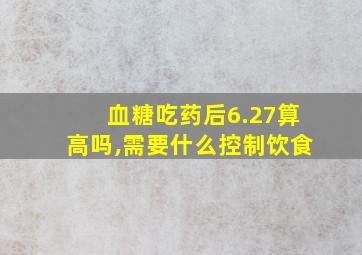 血糖吃药后6.27算高吗,需要什么控制饮食